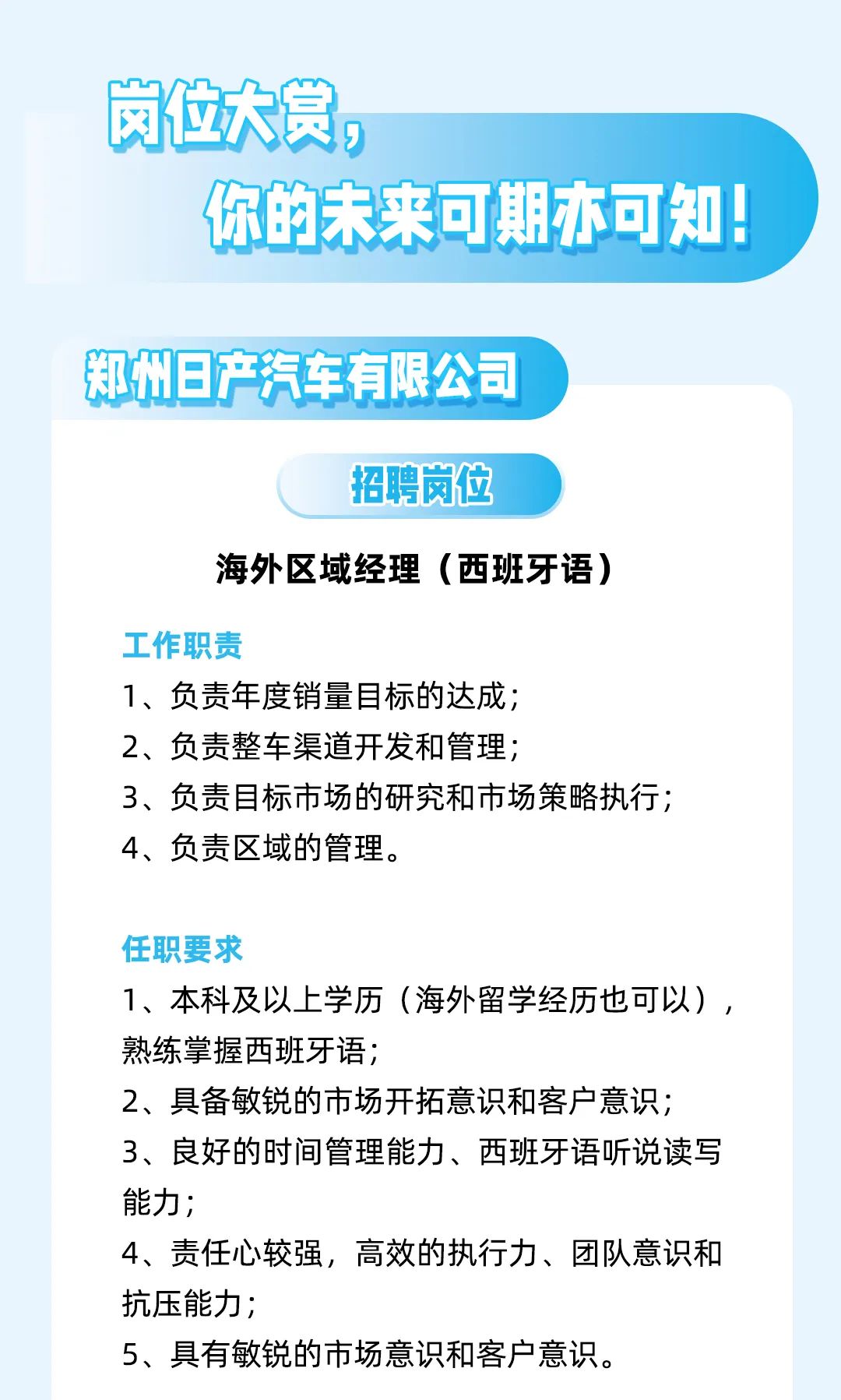 岗位大赏，

你的未来可期亦可知！

郑州日产汽车有限公司

招聘岗位

海外区域经理（西班牙语）

工作职责

1、负责年度销量目标的达成；

2、负责整车渠道开发和管理；

3、负责目标市场的研究和市场策略执行；

4、负责区域的管理。

任职要求

1、本科及以上学历（海外留学经历也可以），熟练掌握西班牙语；

2、具备敏锐的市场开拓意识和客户意识；

3、良好的时间管理能力、西班牙语听说读写能力；

4、责任心较强，高效的执行力、团队意识和抗压能力；

5、具有敏锐的市场意识和客户意识。